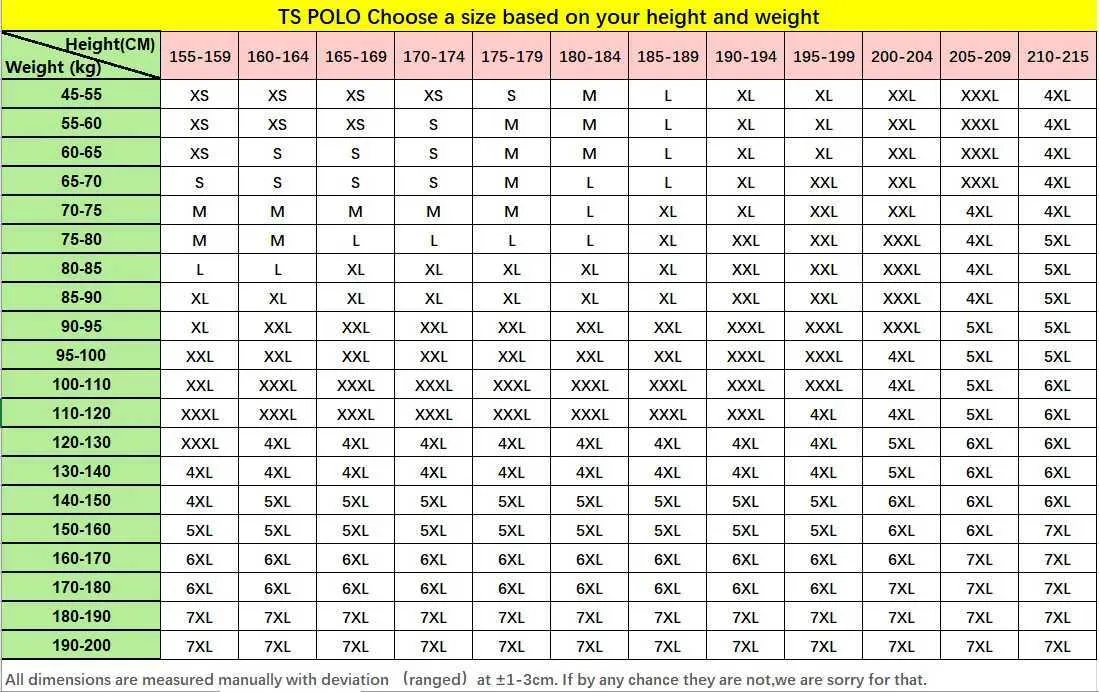 TS POLO Choose a size based on your height and weight

| Height(CM) Weight (kg) | 155-159 | 160-164 | 165-169 | 170-174 | 175-179 | 180-184 | 185-189 | 190-194 | 195-199 | 200-204 | 205-209 | 210-215 |
|---|---|---|---|---|---|---|---|---|---|---|---|---|
| 45-55 | XS | XS | XS | XS | S | M | L | XL | XL | XXL | XXXL | 4XL |
| 55-60 | XS | XS | XS | S | M | M | L | XL | XL | XXL | XXXL | 4XL |
| 60-65 | XS | S | S | S | M | M | L | XL | XL | XXL | XXXL | 4XL |
| 65-70 | S | S | S | S | M | L | L | XL | XXL | XXL | XXXL | 4XL |
| 70-75 | M | M | M | M | M | L | XL | XL | XXL | XXL | 4XL | 4XL |
| 75-80 | M | M | L | L | L | L | XL | XXL | XXL | XXXL | 4XL | 5XL |
| 80-85 | L | L | XL | XL | XL | XL | XL | XXL | XXL | XXXL | 4XL | 5XL |
| 85-90 | XL | XL | XL | XL | XL | XL | XL | XXL | XXL | XXXL | 4XL | 5XL |
| 90-95 | XL | XXL | XXL | XXL | XXL | XXL | XXL | XXXL | XXXL | XXXL | 5XL | 5XL |
| 95-100 | XXL | XXL | XXL | XXL | XXL | XXL | XXL | XXXL | XXXL | 4XL | 5XL | 5XL |
| 100-110 | XXL | XXXL | XXXL | XXXL | XXXL | XXXL | XXXL | XXXL | XXXL | 4XL | 5XL | 6XL |
| 110-120 | XXXL | XXXL | XXXL | XXXL | XXXL | XXXL | XXXL | XXXL | 4XL | 4XL | 5XL | 6XL |
| 120-130 | XXXL | 4XL | 4XL | 4XL | 4XL | 4XL | 4XL | 4XL | 4XL | 5XL | 6XL | 6XL |
| 130-140 | 4XL | 4XL | 4XL | 4XL | 4XL | 4XL | 4XL | 4XL | 4XL | 5XL | 6XL | 6XL |
| 140-150 | 4XL | 5XL | 5XL | 5XL | 5XL | 5XL | 5XL | 5XL | 5XL | 6XL | 6XL | 6XL |
| 150-160 | 5XL | 5XL | 5XL | 5XL | 5XL | 5XL | 5XL | 5XL | 5XL | 6XL | 6XL | 7XL |
| 160-170 | 6XL | 6XL | 6XL | 6XL | 6XL | 6XL | 6XL | 6XL | 6XL | 6XL | 7XL | 7XL |
| 170-180 | 6XL | 6XL | 6XL | 6XL | 6XL | 6XL | 6XL | 6XL | 6XL | 7XL | 7XL | 7XL |
| 180-190 | 7XL | 7XL | 7XL | 7XL | 7XL | 7XL | 7XL | 7XL | 7XL | 7XL | 7XL | 7XL |
| 190-200 | 7XL | 7XL | 7XL | 7XL | 7XL | 7XL | 7XL | 7XL | 7XL | 7XL | 7XL | 7XL |

All dimensions are measured manually with deviation （ranged）at ±1-3cm. If by any chance they are not,we are sorry for that.